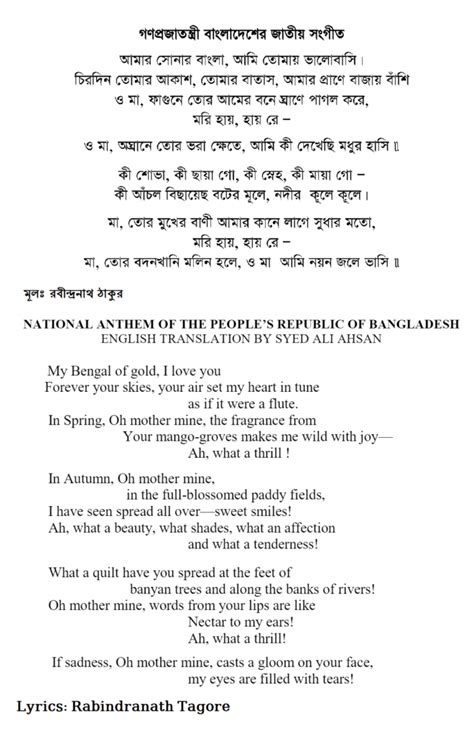 গণপ্রজাতন্ত্রী বাংলাদেশের জাতীয় সংগীত

আমার সোনার বাংলা, আমি তোমায় ভালোবাসি।
চিরদিন তোমার আকাশ, তোমার বাতাস, আমার প্রাণে বাজায় বাঁশি
ও মা, ফাগুনে তোর আমের বনে ঘ্রাণে পাগল করে,
মরি হায়, হায় রে –
ও মা, অঘ্রানে তোর ভরা ক্ষেতে, আমি কী দেখেছি মধুর হাসি ॥

কী শোভা, কী ছায়া গো, কী স্নেহ, কী মায়া গো –
কী আঁচল বিছায়েছ বটের মূলে, নদীর কূলে কূলে।

মা, তোর মুখের বাণী আমার কানে লাগে সুধার মতো,
মরি হায়, হায় রে –
মা, তোর বদনখানি মলিন হলে, ও মা আমি নয়ন জলে ভাসি ॥

মূলঃ রবীন্দ্রনাথ ঠাকুর

NATIONAL ANTHEM OF THE PEOPLE'S REPUBLIC OF BANGLADESH
ENGLISH TRANSLATION BY SYED ALI AHSAN

My Bengal of gold, I love you
Forever your skies, your air set my heart in tune
as if it were a flute.
In Spring, Oh mother mine, the fragrance from
Your mango-groves makes me wild with joy—
Ah, what a thrill !

In Autumn, Oh mother mine,
in the full-blossomed paddy fields,
I have seen spread all over—sweet smiles!
Ah, what a beauty, what shades, what an affection
and what a tenderness!

What a quilt have you spread at the feet of
banyan trees and along the banks of rivers!
Oh mother mine, words from your lips are like
Nectar to my ears!
Ah, what a thrill!

If sadness, Oh mother mine, casts a gloom on your face,
my eyes are filled with tears!

Lyrics: Rabindranath Tagore